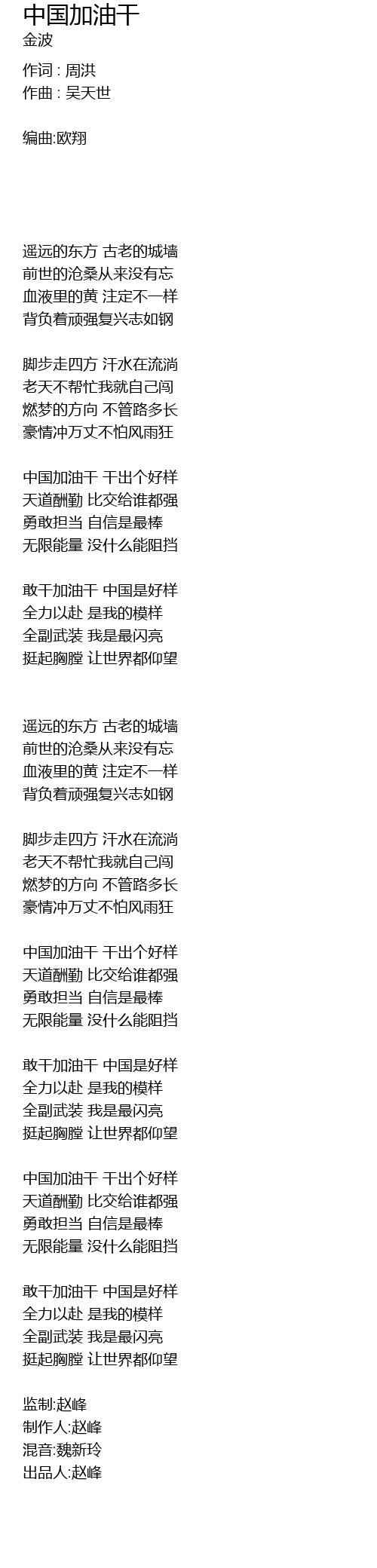 中国加油干
金波

作词 : 周洪
作曲 : 吴天世

编曲:欧翔

遥远的东方 古老的城墙
前世的沧桑从来没有忘
血液里的黄 注定不一样
背负着顽强复兴志如钢

脚步走四方 汗水在流淌
老天不帮忙我就自己闯
燃梦的方向 不管路多长
豪情冲万丈不怕风雨狂

中国加油干 干出个好样
天道酬勤 比交给谁都强
勇敢担当 自信是最棒
无限能量 没什么能阻挡

敢干加油干 中国是好样
全力以赴 是我的模样
全副武装 我是最闪亮
挺起胸膛 让世界都仰望

遥远的东方 古老的城墙
前世的沧桑从来没有忘
血液里的黄 注定不一样
背负着顽强复兴志如钢

脚步走四方 汗水在流淌
老天不帮忙我就自己闯
燃梦的方向 不管路多长
豪情冲万丈不怕风雨狂

中国加油干 干出个好样
天道酬勤 比交给谁都强
勇敢担当 自信是最棒
无限能量 没什么能阻挡

敢干加油干 中国是好样
全力以赴 是我的模样
全副武装 我是最闪亮
挺起胸膛 让世界都仰望

中国加油干 干出个好样
天道酬勤 比交给谁都强
勇敢担当 自信是最棒
无限能量 没什么能阻挡

敢干加油干 中国是好样
全力以赴 是我的模样
全副武装 我是最闪亮
挺起胸膛 让世界都仰望

监制:赵峰
制作人:赵峰
混音:魏新玲
出品人:赵峰